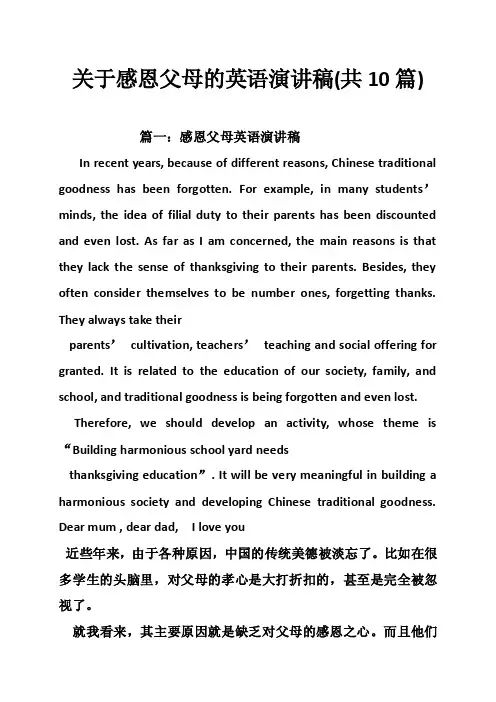 关于感恩父母的英语演讲稿(共 10 篇)

篇一：感恩父母英语演讲稿

In recent years, because of different reasons, Chinese traditional goodness has been forgotten. For example, in many students’ minds, the idea of filial duty to their parents has been discounted and even lost. As far as I am concerned, the main reasons is that they lack the sense of thanksgiving to their parents. Besides, they often consider themselves to be number ones, forgetting thanks. They always take their

parents’ cultivation, teachers’ teaching and social offering for granted. It is related to the education of our society, family, and school, and traditional goodness is being forgotten and even lost.

Therefore, we should develop an activity, whose theme is “Building harmonious school yard needs

thanksgiving education”. It will be very meaningful in building a harmonious society and developing Chinese traditional goodness. Dear mum , dear dad, I love you

近些年来，由于各种原因，中国的传统美德被淡忘了。比如在很多学生的头脑里，对父母的孝心是大打折扣的，甚至是完全被忽视了。

就我看来，其主要原因就是缺乏对父母的感恩之心。而且他们